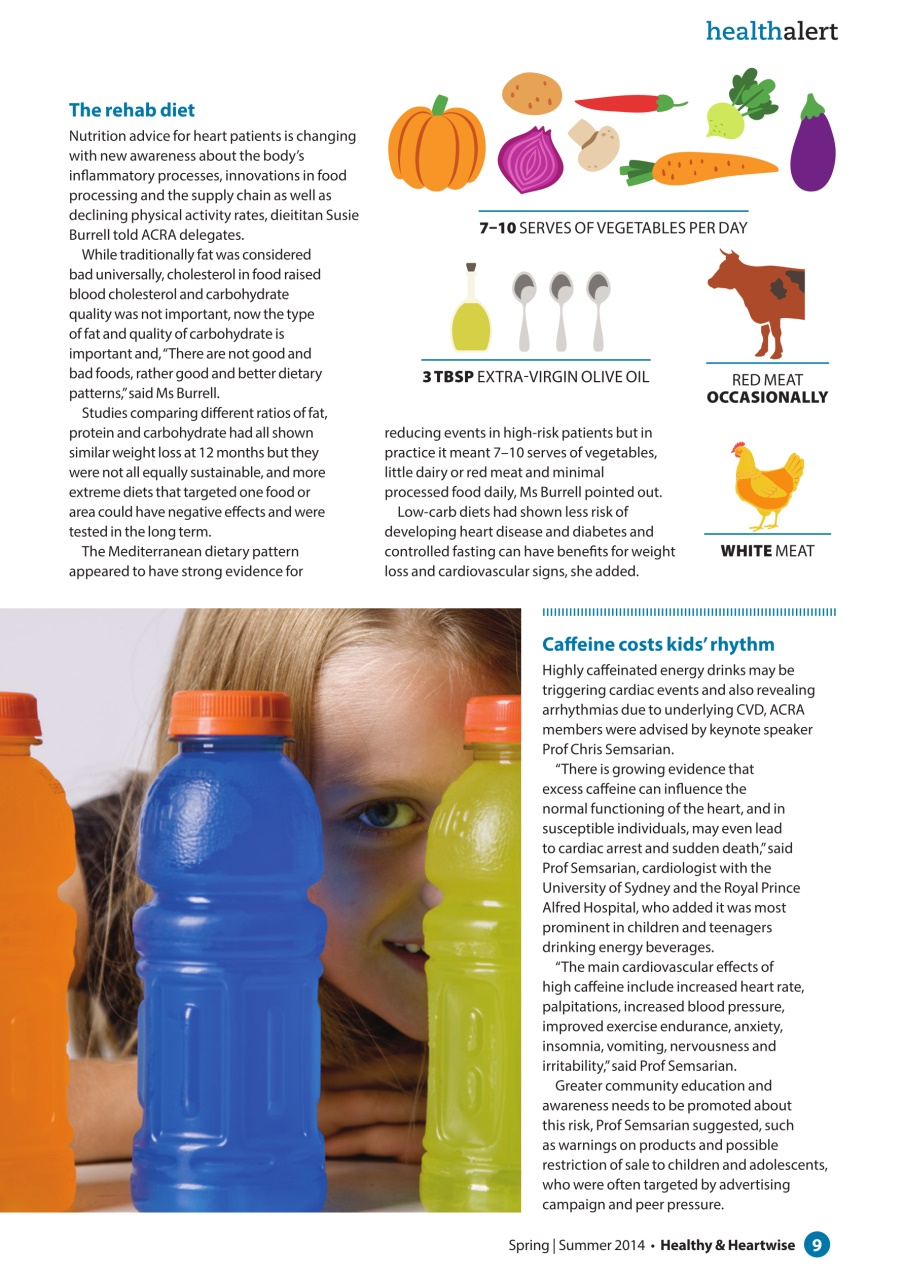 healthalert

The rehab diet

Nutrition advice for heart patients is changing with new awareness about the body's inflammatory processes, innovations in food processing and the supply chain as well as declining physical activity rates, dieititan Susie Burrell told ACRA delegates.

While traditionally fat was considered bad universally, cholesterol in food raised blood cholesterol and carbohydrate quality was not important, now the type of fat and quality of carbohydrate is important and, "There are not good and bad foods, rather good and better dietary patterns," said Ms Burrell.

Studies comparing different ratios of fat, protein and carbohydrate had all shown similar weight loss at 12 months but they were not all equally sustainable, and more extreme diets that targeted one food or area could have negative effects and were tested in the long term.

The Mediterranean dietary pattern appeared to have strong evidence for reducing events in high-risk patients but in practice it meant 7–10 serves of vegetables, little dairy or red meat and minimal processed food daily, Ms Burrell pointed out.

Low-carb diets had shown less risk of developing heart disease and diabetes and controlled fasting can have benefits for weight loss and cardiovascular signs, she added.

7–10 SERVES OF VEGETABLES PER DAY

3 TBSP EXTRA-VIRGIN OLIVE OIL

RED MEAT OCCASIONALLY

WHITE MEAT

Caffeine costs kids' rhythm

Highly caffeinated energy drinks may be triggering cardiac events and also revealing arrhythmias due to underlying CVD, ACRA members were advised by keynote speaker Prof Chris Semsarian.

"There is growing evidence that excess caffeine can influence the normal functioning of the heart, and in susceptible individuals, may even lead to cardiac arrest and sudden death," said Prof Semsarian, cardiologist with the University of Sydney and the Royal Prince Alfred Hospital, who added it was most prominent in children and teenagers drinking energy beverages.

"The main cardiovascular effects of high caffeine include increased heart rate, palpitations, increased blood pressure, improved exercise endurance, anxiety, insomnia, vomiting, nervousness and irritability," said Prof Semsarian.

Greater community education and awareness needs to be promoted about this risk, Prof Semsarian suggested, such as warnings on products and possible restriction of sale to children and adolescents, who were often targeted by advertising campaign and peer pressure.

Spring | Summer 2014 • Healthy & Heartwise 9